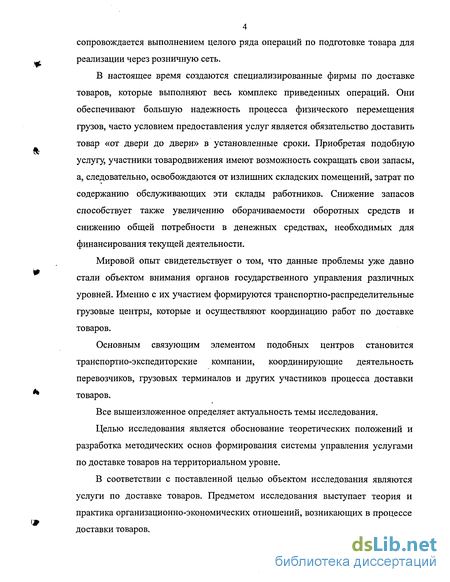 4

сопровождается выполнением целого ряда операций по подготовке товара для реализации через розничную сеть.

В настоящее время создаются специализированные фирмы по доставке товаров, которые выполняют весь комплекс приведенных операций. Они обеспечивают большую надежность процесса физического перемещения грузов, часто условием предоставления услуг является обязательство доставить товар «от двери до двери» в установленные сроки. Приобретая подобную услугу, участники товародвижения имеют возможность сокращать свои запасы, а, следовательно, освобождаются от излишних складских помещений, затрат по содержанию обслуживающих эти склады работников. Снижение запасов способствует также увеличению оборачиваемости оборотных средств и снижению общей потребности в денежных средствах, необходимых для финансирования текущей деятельности.

Мировой опыт свидетельствует о том, что данные проблемы уже давно стали объектом внимания органов государственного управления различных уровней. Именно с их участием формируются транспортно-распределительные грузовые центры, которые и осуществляют координацию работ по доставке товаров.

Основным связующим элементом подобных центров становится транспортно-экспедиторские компании, координирующие деятельность перевозчиков, грузовых терминалов и других участников процесса доставки товаров.

Все вышеизложенное определяет актуальность темы исследования.

Целью исследования является обоснование теоретических положений и разработка методических основ формирования системы управления услугами по доставке товаров на территориальном уровне.

В соответствии с поставленной целью объектом исследования являются услуги по доставке товаров. Предметом исследования выступает теория и практика организационно-экономических отношений, возникающих в процессе доставки товаров.

dsLib.net
библиотека диссертаций